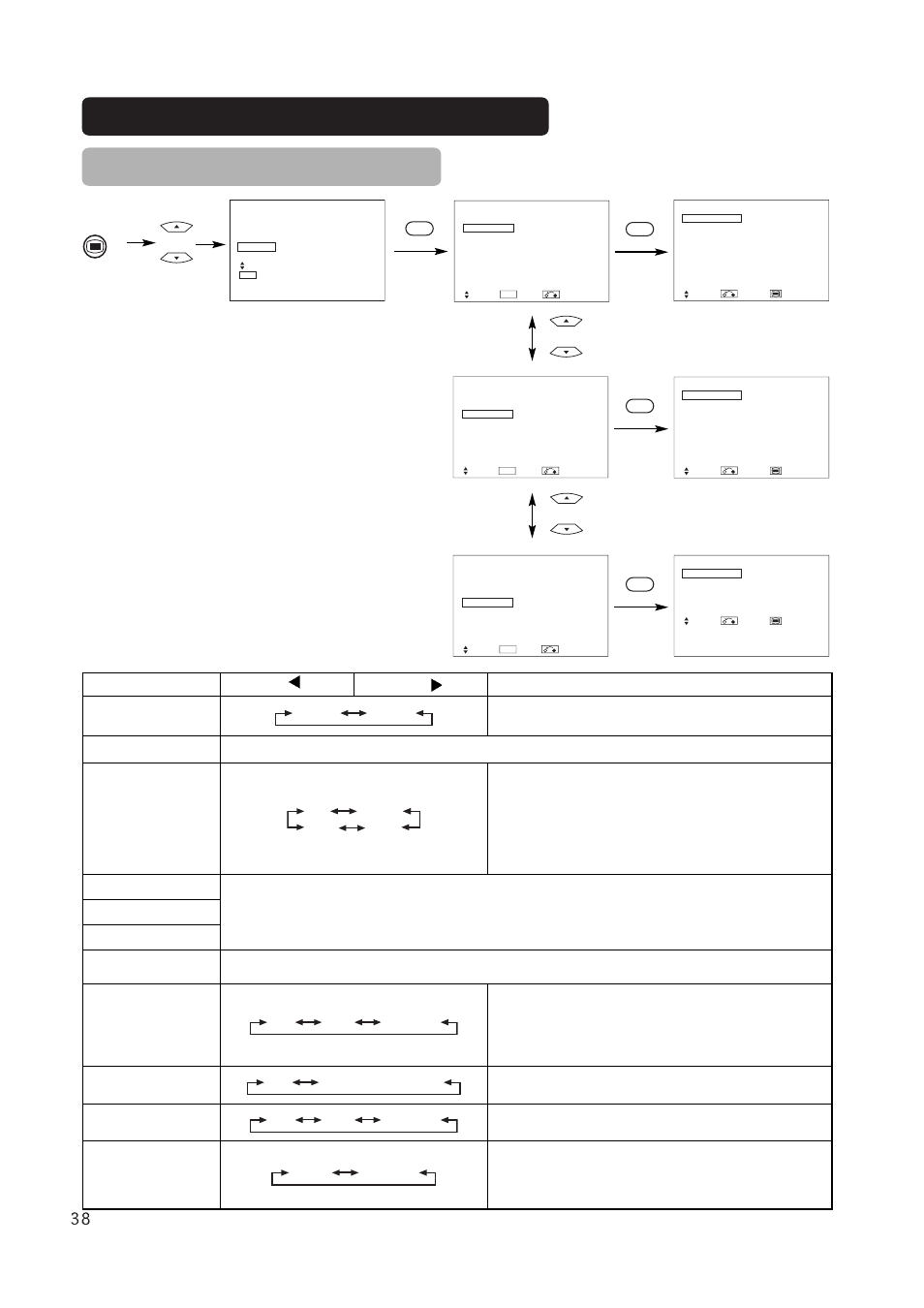 38